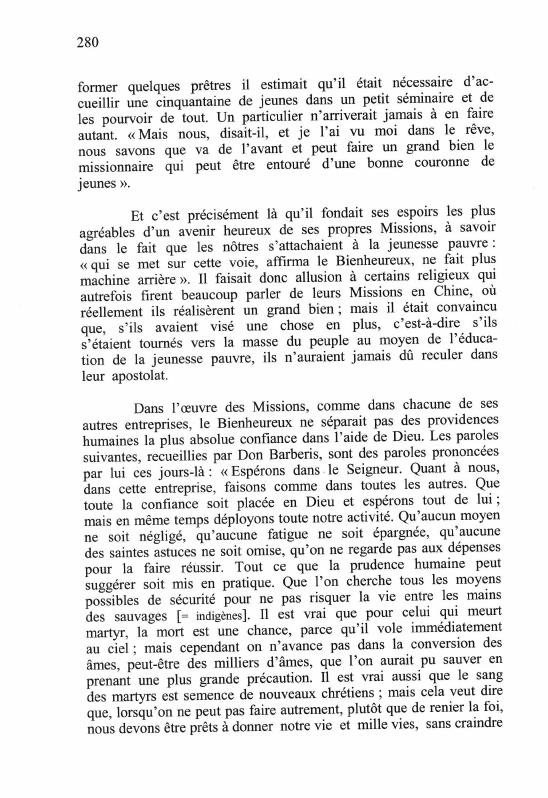 280

former quelques prêtres il estimait qu'il était nécessaire d'accueillir une cinquantaine de jeunes dans un petit séminaire et de les pourvoir de tout. Un particulier n'arriverait jamais à en faire autant. « Mais nous, disait-il, et je l'ai vu moi dans le rêve, nous savons que va de l'avant et peut faire un grand bien le missionnaire qui peut être entouré d'une bonne couronne de jeunes ».

Et c'est précisément là qu'il fondait ses espoirs les plus agréables d'un avenir heureux de ses propres Missions, à savoir dans le fait que les nôtres s'attachaient à la jeunesse pauvre : « qui se met sur cette voie, affirma le Bienheureux, ne fait plus machine arrière ». Il faisait donc allusion à certains religieux qui autrefois firent beaucoup parler de leurs Missions en Chine, où réellement ils réalisèrent un grand bien ; mais il était convaincu que, s'ils avaient visé une chose en plus, c'est-à-dire s'ils s'étaient tournés vers la masse du peuple au moyen de l'éducation de la jeunesse pauvre, ils n'auraient jamais dû reculer dans leur apostolat.

Dans l'œuvre des Missions, comme dans chacune de ses autres entreprises, le Bienheureux ne séparait pas des providences humaines la plus absolue confiance dans l'aide de Dieu. Les paroles suivantes, recueillies par Don Barberis, sont des paroles prononcées par lui ces jours-là : « Espérons dans le Seigneur. Quant à nous, dans cette entreprise, faisons comme dans toutes les autres. Que toute la confiance soit placée en Dieu et espérons tout de lui ; mais en même temps déployons toute notre activité. Qu'aucun moyen ne soit négligé, qu'aucune fatigue ne soit épargnée, qu'aucune des saintes astuces ne soit omise, qu'on ne regarde pas aux dépenses pour la faire réussir. Tout ce que la prudence humaine peut suggérer soit mis en pratique. Que l'on cherche tous les moyens possibles de sécurité pour ne pas risquer la vie entre les mains des sauvages [= indigènes]. Il est vrai que pour celui qui meurt martyr, la mort est une chance, parce qu'il vole immédiatement au ciel ; mais cependant on n'avance pas dans la conversion des âmes, peut-être des milliers d'âmes, que l'on aurait pu sauver en prenant une plus grande précaution. Il est vrai aussi que le sang des martyrs est semence de nouveaux chrétiens ; mais cela veut dire que, lorsqu'on ne peut pas faire autrement, plutôt que de renier la foi, nous devons être prêts à donner notre vie et mille vies, sans craindre